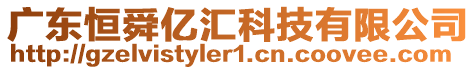 广东恒舜亿汇科技有限公司
http://gzelvistyler1.cn.coovee.com